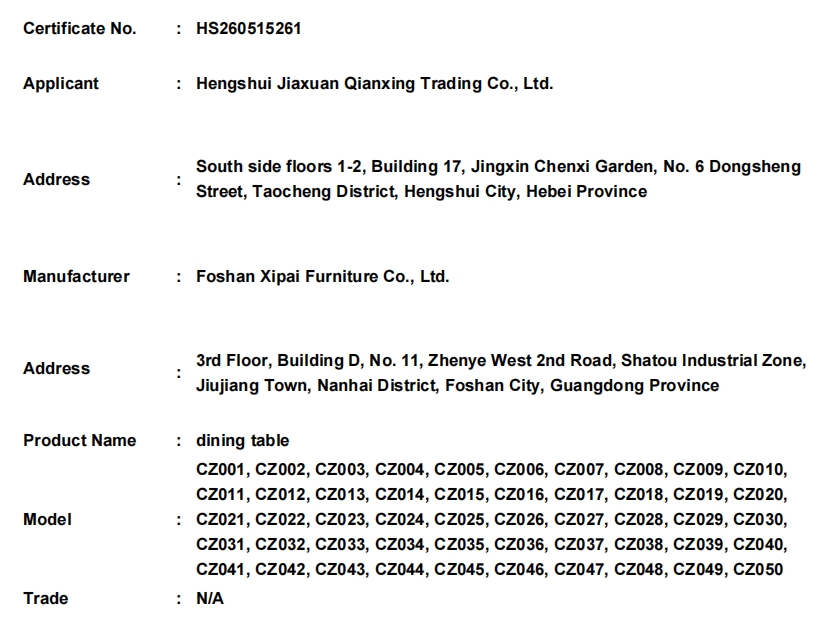 Certificate No. : HS260515261

Applicant : Hengshui Jiaxuan Qianxing Trading Co., Ltd.

Address : South side floors 1-2, Building 17, Jingxin Chenxi Garden, No. 6 Dongsheng Street, Taocheng District, Hengshui City, Hebei Province

Manufacturer : Foshan Xipai Furniture Co., Ltd.

Address : 3rd Floor, Building D, No. 11, Zhenye West 2nd Road, Shatou Industrial Zone, Jiujiang Town, Nanhai District, Foshan City, Guangdong Province

Product Name : dining table

Model : CZ001, CZ002, CZ003, CZ004, CZ005, CZ006, CZ007, CZ008, CZ009, CZ010, CZ011, CZ012, CZ013, CZ014, CZ015, CZ016, CZ017, CZ018, CZ019, CZ020, CZ021, CZ022, CZ023, CZ024, CZ025, CZ026, CZ027, CZ028, CZ029, CZ030, CZ031, CZ032, CZ033, CZ034, CZ035, CZ036, CZ037, CZ038, CZ039, CZ040, CZ041, CZ042, CZ043, CZ044, CZ045, CZ046, CZ047, CZ048, CZ049, CZ050

Trade : N/A